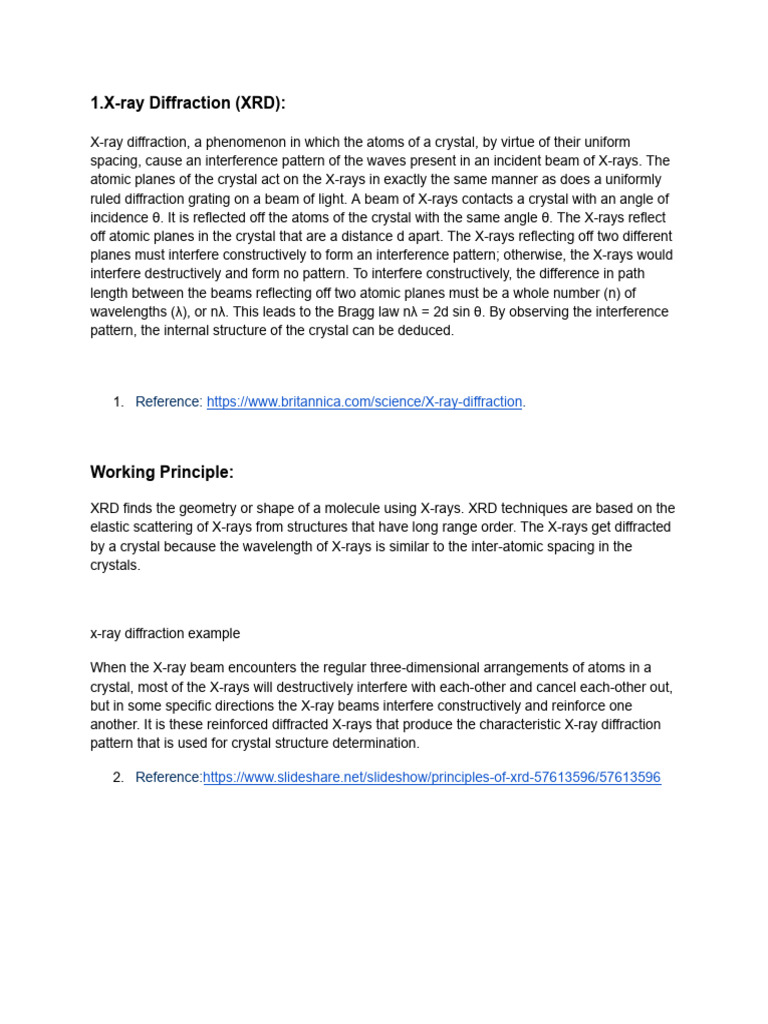 1.X-ray Diffraction (XRD):

X-ray diffraction, a phenomenon in which the atoms of a crystal, by virtue of their uniform spacing, cause an interference pattern of the waves present in an incident beam of X-rays. The atomic planes of the crystal act on the X-rays in exactly the same manner as does a uniformly ruled diffraction grating on a beam of light. A beam of X-rays contacts a crystal with an angle of incidence θ. It is reflected off the atoms of the crystal with the same angle θ. The X-rays reflect off atomic planes in the crystal that are a distance d apart. The X-rays reflecting off two different planes must interfere constructively to form an interference pattern; otherwise, the X-rays would interfere destructively and form no pattern. To interfere constructively, the difference in path length between the beams reflecting off two atomic planes must be a whole number (n) of wavelengths (λ), or nλ. This leads to the Bragg law nλ = 2d sin θ. By observing the interference pattern, the internal structure of the crystal can be deduced.

1. Reference: https://www.britannica.com/science/X-ray-diffraction.

Working Principle:

XRD finds the geometry or shape of a molecule using X-rays. XRD techniques are based on the elastic scattering of X-rays from structures that have long range order. The X-rays get diffracted by a crystal because the wavelength of X-rays is similar to the inter-atomic spacing in the crystals.

x-ray diffraction example

When the X-ray beam encounters the regular three-dimensional arrangements of atoms in a crystal, most of the X-rays will destructively interfere with each-other and cancel each-other out, but in some specific directions the X-ray beams interfere constructively and reinforce one another. It is these reinforced diffracted X-rays that produce the characteristic X-ray diffraction pattern that is used for crystal structure determination.

2. Reference:https://www.slideshare.net/slideshow/principles-of-xrd-57613596/57613596